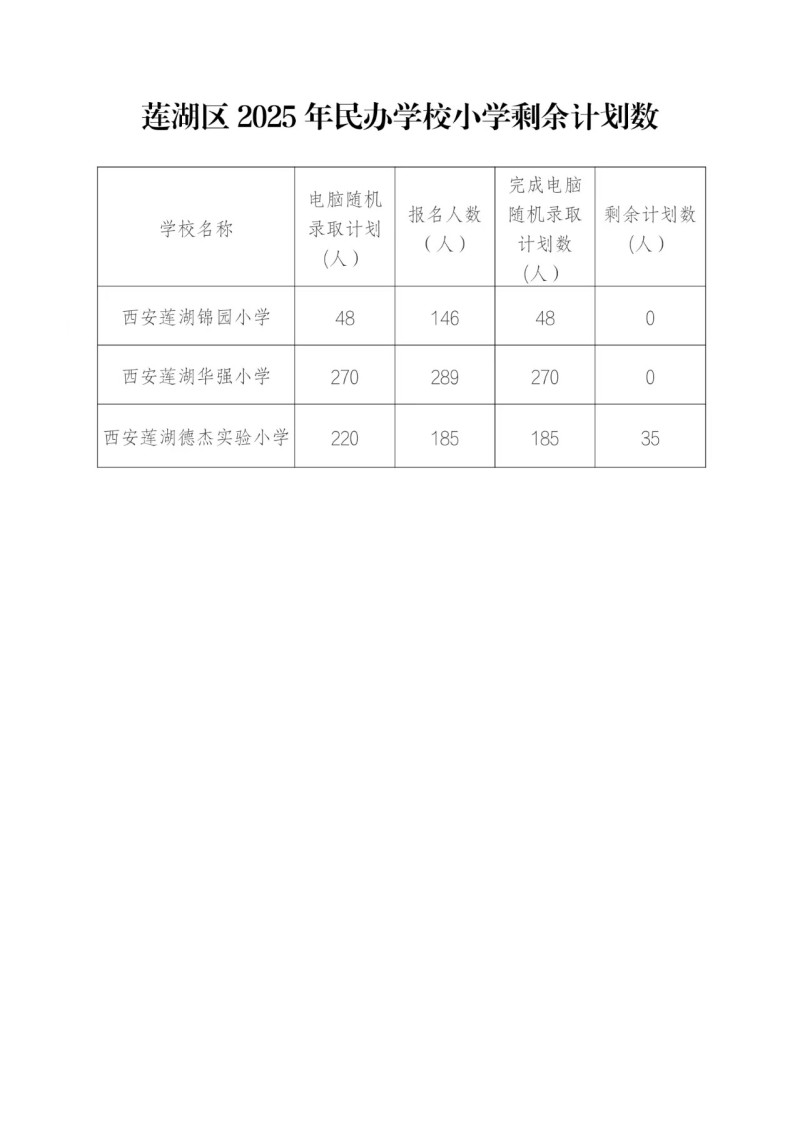 莲湖区 2025 年民办学校小学剩余计划数

| 学校名称 | 电脑随机录取计划（人） | 报名人数（人） | 完成电脑随机录取计划数（人） | 剩余计划数（人） |
|---|---|---|---|---|
| 西安莲湖锦园小学 | 48 | 146 | 48 | 0 |
| 西安莲湖华强小学 | 270 | 289 | 270 | 0 |
| 西安莲湖德杰实验小学 | 220 | 185 | 185 | 35 |